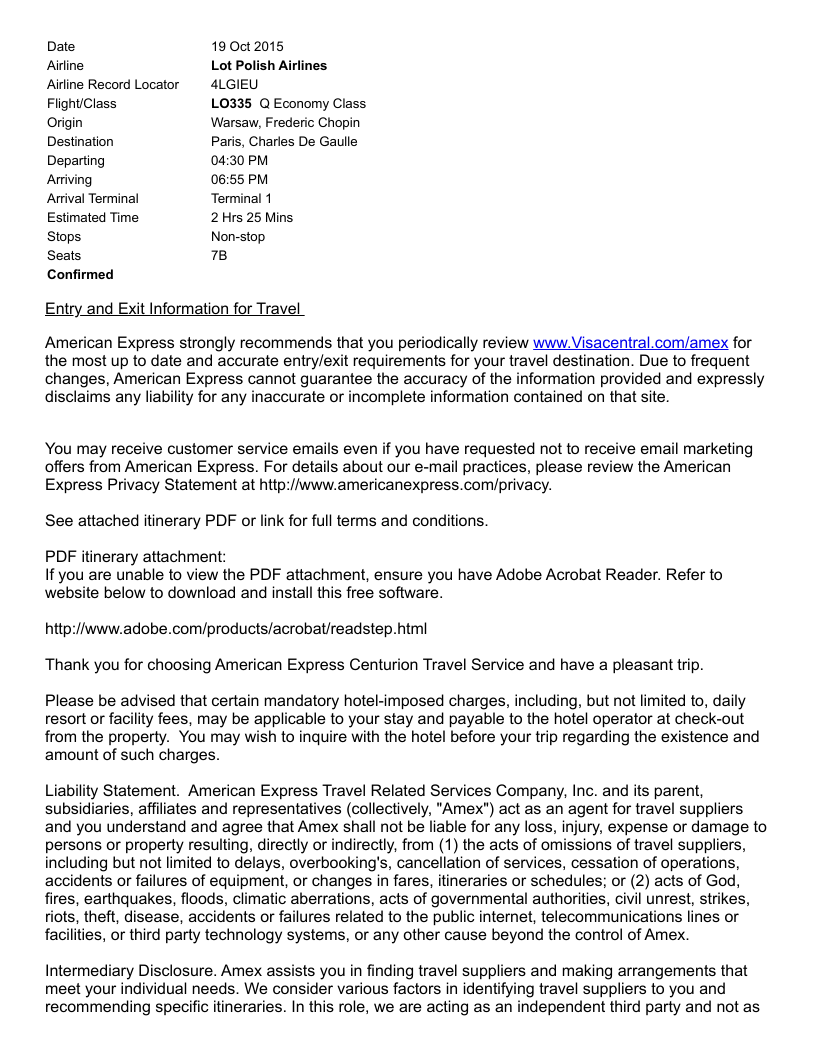 | | |
|---|---|
| Date | 19 Oct 2015 |
| Airline | Lot Polish Airlines |
| Airline Record Locator | 4LGIEU |
| Flight/Class | LO335 Q Economy Class |
| Origin | Warsaw, Frederic Chopin |
| Destination | Paris, Charles De Gaulle |
| Departing | 04:30 PM |
| Arriving | 06:55 PM |
| Arrival Terminal | Terminal 1 |
| Estimated Time | 2 Hrs 25 Mins |
| Stops | Non-stop |
| Seats | 7B |
| Confirmed | |

Entry and Exit Information for Travel

American Express strongly recommends that you periodically review www.Visacentral.com/amex for the most up to date and accurate entry/exit requirements for your travel destination. Due to frequent changes, American Express cannot guarantee the accuracy of the information provided and expressly disclaims any liability for any inaccurate or incomplete information contained on that site.

You may receive customer service emails even if you have requested not to receive email marketing offers from American Express. For details about our e-mail practices, please review the American Express Privacy Statement at http://www.americanexpress.com/privacy.

See attached itinerary PDF or link for full terms and conditions.

PDF itinerary attachment:
If you are unable to view the PDF attachment, ensure you have Adobe Acrobat Reader. Refer to website below to download and install this free software.

http://www.adobe.com/products/acrobat/readstep.html

Thank you for choosing American Express Centurion Travel Service and have a pleasant trip.

Please be advised that certain mandatory hotel-imposed charges, including, but not limited to, daily resort or facility fees, may be applicable to your stay and payable to the hotel operator at check-out from the property. You may wish to inquire with the hotel before your trip regarding the existence and amount of such charges.

Liability Statement. American Express Travel Related Services Company, Inc. and its parent, subsidiaries, affiliates and representatives (collectively, "Amex") act as an agent for travel suppliers and you understand and agree that Amex shall not be liable for any loss, injury, expense or damage to persons or property resulting, directly or indirectly, from (1) the acts of omissions of travel suppliers, including but not limited to delays, overbooking's, cancellation of services, cessation of operations, accidents or failures of equipment, or changes in fares, itineraries or schedules; or (2) acts of God, fires, earthquakes, floods, climatic aberrations, acts of governmental authorities, civil unrest, strikes, riots, theft, disease, accidents or failures related to the public internet, telecommunications lines or facilities, or third party technology systems, or any other cause beyond the control of Amex.

Intermediary Disclosure. Amex assists you in finding travel suppliers and making arrangements that meet your individual needs. We consider various factors in identifying travel suppliers to you and recommending specific itineraries. In this role, we are acting as an independent third party and not as